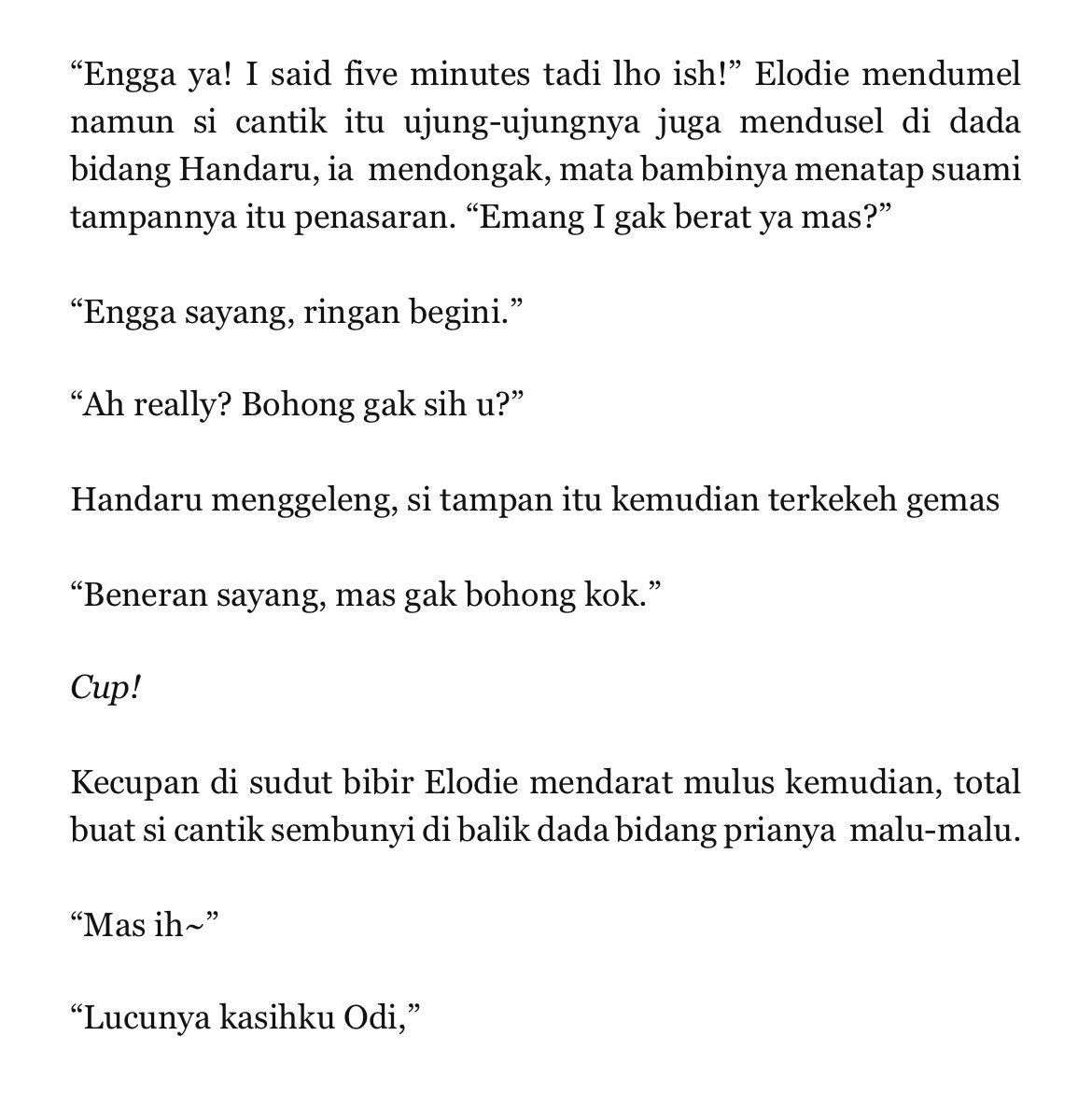 “Engga ya! I said five minutes tadi lho ish!” Elodie mendumel namun si cantik itu ujung-ujungnya juga mendusel di dada bidang Handaru, ia mendongak, mata bambinya menatap suami tampannya itu penasaran. “Emang I gak berat ya mas?”

“Engga sayang, ringan begini.”

“Ah really? Bohong gak sih u?”

Handaru menggeleng, si tampan itu kemudian terkekeh gemas

“Beneran sayang, mas gak bohong kok.”

Cup!

Kecupan di sudut bibir Elodie mendarat mulus kemudian, total buat si cantik sembunyi di balik dada bidang prianya malu-malu.

“Mas ih~”

“Lucunya kasihku Odi,”